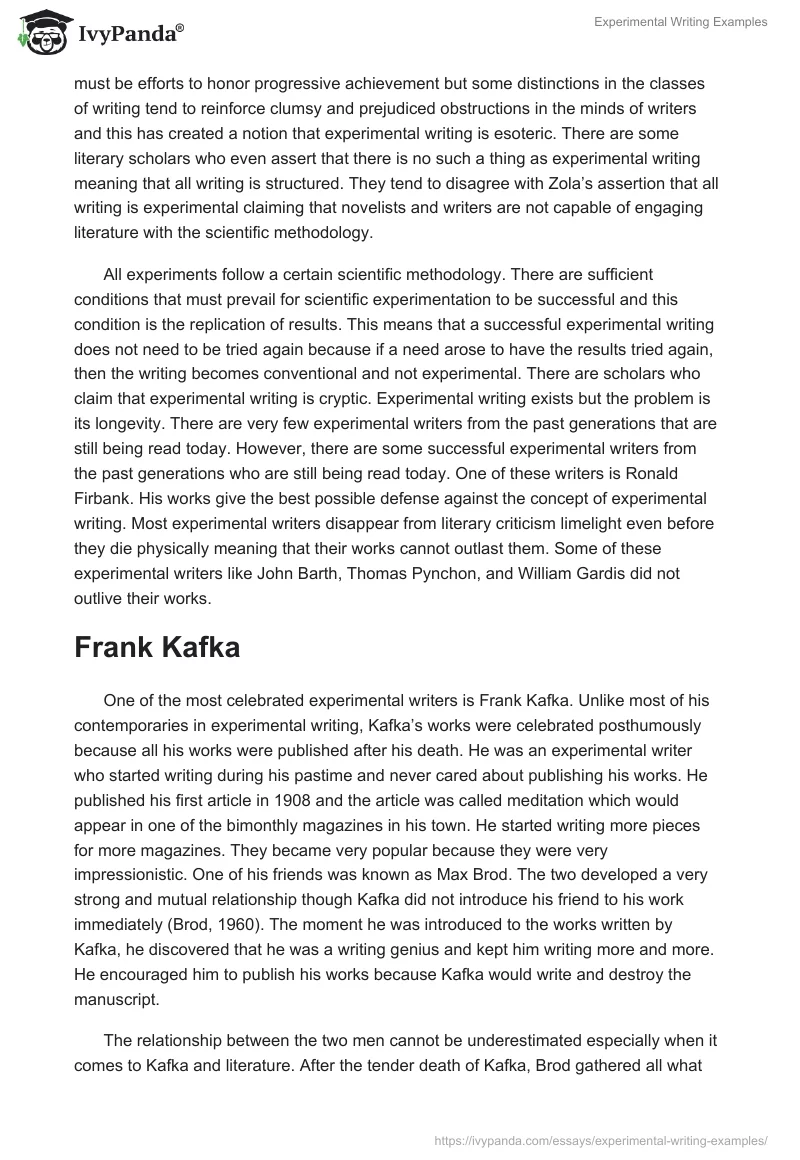 IvyPanda®

Experimental Writing Examples

must be efforts to honor progressive achievement but some distinctions in the classes of writing tend to reinforce clumsy and prejudiced obstructions in the minds of writers and this has created a notion that experimental writing is esoteric. There are some literary scholars who even assert that there is no such a thing as experimental writing meaning that all writing is structured. They tend to disagree with Zola's assertion that all writing is experimental claiming that novelists and writers are not capable of engaging literature with the scientific methodology.

All experiments follow a certain scientific methodology. There are sufficient conditions that must prevail for scientific experimentation to be successful and this condition is the replication of results. This means that a successful experimental writing does not need to be tried again because if a need arose to have the results tried again, then the writing becomes conventional and not experimental. There are scholars who claim that experimental writing is cryptic. Experimental writing exists but the problem is its longevity. There are very few experimental writers from the past generations that are still being read today. However, there are some successful experimental writers from the past generations who are still being read today. One of these writers is Ronald Firbank. His works give the best possible defense against the concept of experimental writing. Most experimental writers disappear from literary criticism limelight even before they die physically meaning that their works cannot outlast them. Some of these experimental writers like John Barth, Thomas Pynchon, and William Gardis did not outlive their works.

Frank Kafka

One of the most celebrated experimental writers is Frank Kafka. Unlike most of his contemporaries in experimental writing, Kafka's works were celebrated posthumously because all his works were published after his death. He was an experimental writer who started writing during his pastime and never cared about publishing his works. He published his first article in 1908 and the article was called meditation which would appear in one of the bimonthly magazines in his town. He started writing more pieces for more magazines. They became very popular because they were very impressionistic. One of his friends was known as Max Brod. The two developed a very strong and mutual relationship though Kafka did not introduce his friend to his work immediately (Brod, 1960). The moment he was introduced to the works written by Kafka, he discovered that he was a writing genius and kept him writing more and more. He encouraged him to publish his works because Kafka would write and destroy the manuscript.

The relationship between the two men cannot be underestimated especially when it comes to Kafka and literature. After the tender death of Kafka, Brod gathered all what

https://ivypanda.com/essays/experimental-writing-examples/